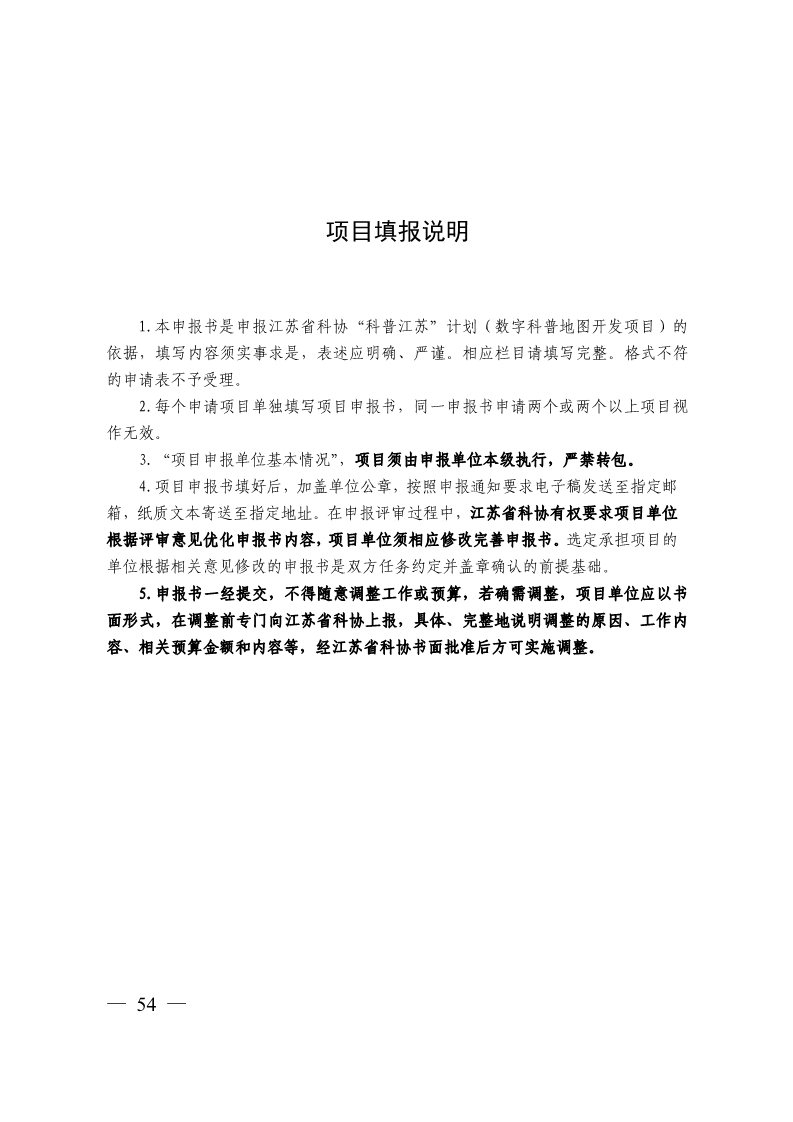 项目填报说明

1.本申报书是申报江苏省科协“科普江苏”计划（数字科普地图开发项目）的依据，填写内容须实事求是，表述应明确、严谨。相应栏目请填写完整。格式不符的申请表不予受理。

2.每个申请项目单独填写项目申报书，同一申报书申请两个或两个以上项目视作无效。

3.“项目申报单位基本情况”，项目须由申报单位本级执行，严禁转包。

4.项目申报书填好后，加盖单位公章，按照申报通知要求电子稿发送至指定邮箱，纸质文本寄送至指定地址。在申报评审过程中，江苏省科协有权要求项目单位根据评审意见优化申报书内容，项目单位须相应修改完善申报书。选定承担项目的单位根据相关意见修改的申报书是双方任务约定并盖章确认的前提基础。

5.申报书一经提交，不得随意调整工作或预算，若确需调整，项目单位应以书面形式，在调整前专门向江苏省科协上报，具体、完整地说明调整的原因、工作内容、相关预算金额和内容等，经江苏省科协书面批准后方可实施调整。

— 54 —